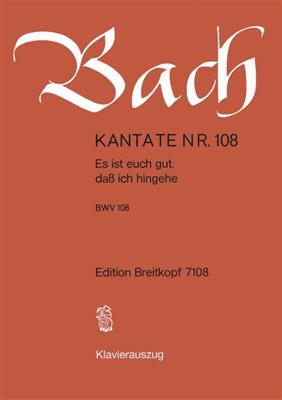 Bach

KANTATE NR. 108

Es ist euch gut, daß ich hingehe

BWV 108

Edition Breitkopf 7108

Klavierauszug